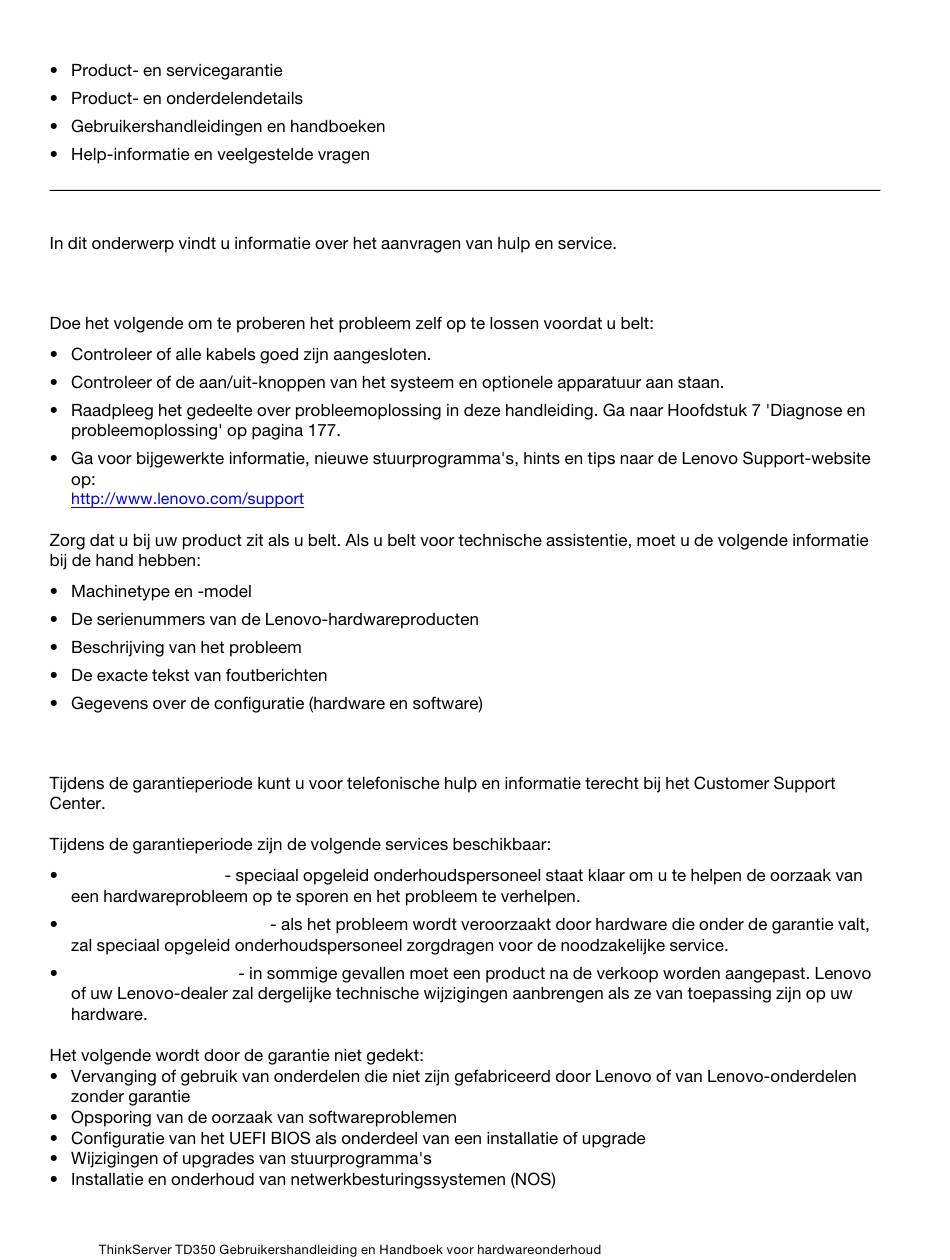 • Product- en servicegarantie
• Product- en onderdelendetails
• Gebruikershandleidingen en handboeken
• Help-informatie en veelgestelde vragen

In dit onderwerp vindt u informatie over het aanvragen van hulp en service.

Doe het volgende om te proberen het probleem zelf op te lossen voordat u belt:
• Controleer of alle kabels goed zijn aangesloten.
• Controleer of de aan/uit-knoppen van het systeem en optionele apparatuur aan staan.
• Raadpleeg het gedeelte over probleemoplossing in deze handleiding. Ga naar Hoofdstuk 7 'Diagnose en probleemoplossing' op pagina 177.
• Ga voor bijgewerkte informatie, nieuwe stuurprogramma's, hints en tips naar de Lenovo Support-website op:
http://www.lenovo.com/support

Zorg dat u bij uw product zit als u belt. Als u belt voor technische assistentie, moet u de volgende informatie bij de hand hebben:
• Machinetype en -model
• De serienummers van de Lenovo-hardwareproducten
• Beschrijving van het probleem
• De exacte tekst van foutberichten
• Gegevens over de configuratie (hardware en software)

Tijdens de garantieperiode kunt u voor telefonische hulp en informatie terecht bij het Customer Support Center.

Tijdens de garantieperiode zijn de volgende services beschikbaar:
• - speciaal opgeleid onderhoudspersoneel staat klaar om u te helpen de oorzaak van een hardwareprobleem op te sporen en het probleem te verhelpen.
• - als het probleem wordt veroorzaakt door hardware die onder de garantie valt, zal speciaal opgeleid onderhoudspersoneel zorgdragen voor de noodzakelijke service.
• - in sommige gevallen moet een product na de verkoop worden aangepast. Lenovo of uw Lenovo-dealer zal dergelijke technische wijzigingen aanbrengen als ze van toepassing zijn op uw hardware.

Het volgende wordt door de garantie niet gedekt:
• Vervanging of gebruik van onderdelen die niet zijn gefabriceerd door Lenovo of van Lenovo-onderdelen zonder garantie
• Opsporing van de oorzaak van softwareproblemen
• Configuratie van het UEFI BIOS als onderdeel van een installatie of upgrade
• Wijzigingen of upgrades van stuurprogramma's
• Installatie en onderhoud van netwerkbesturingssystemen (NOS)

ThinkServer TD350 Gebruikershandleiding en Handboek voor hardwareonderhoud